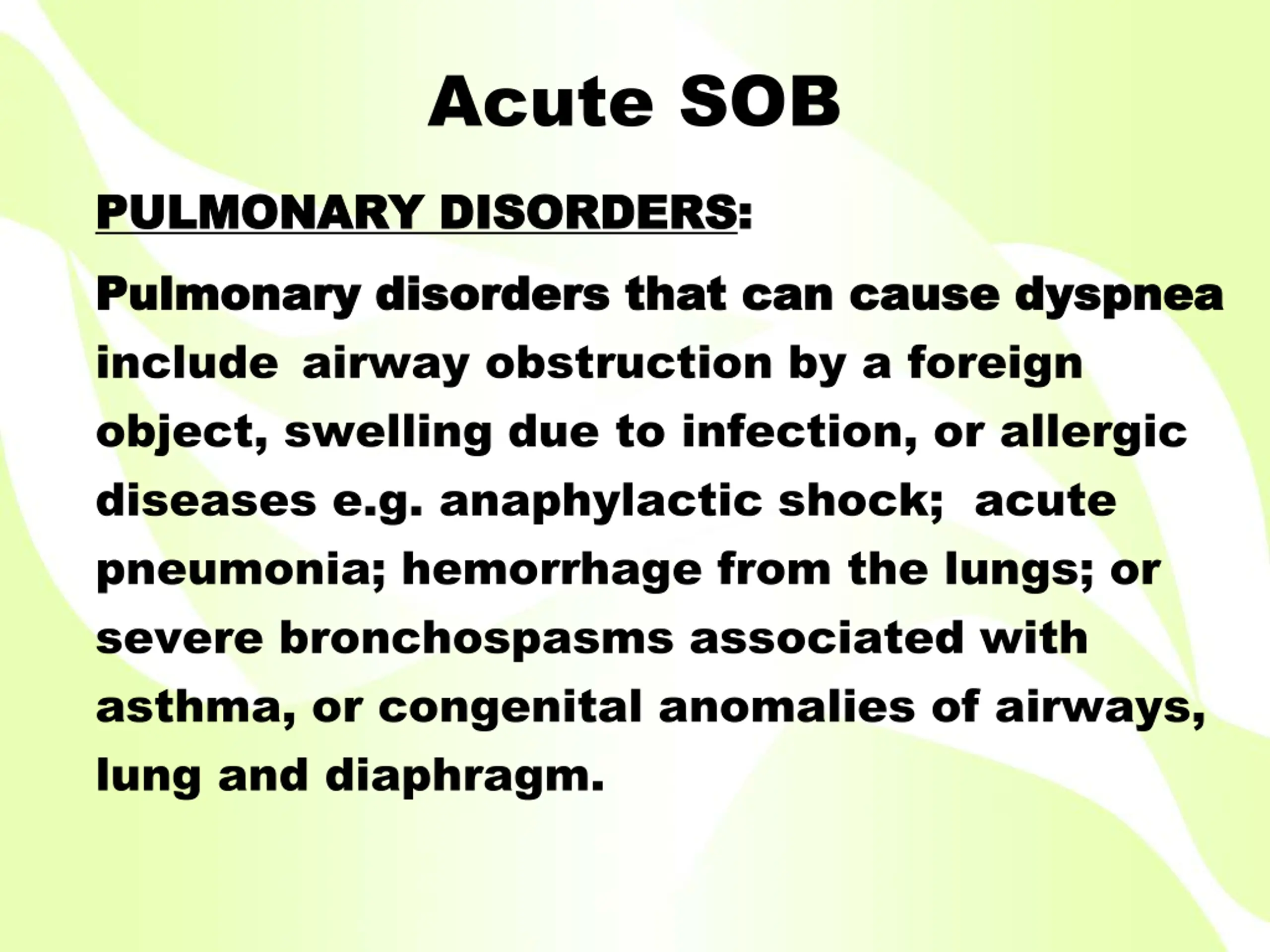 Acute SOB

PULMONARY DISORDERS:

Pulmonary disorders that can cause dyspnea include airway obstruction by a foreign object, swelling due to infection, or allergic diseases e.g. anaphylactic shock; acute pneumonia; hemorrhage from the lungs; or severe bronchospasms associated with asthma, or congenital anomalies of airways, lung and diaphragm.